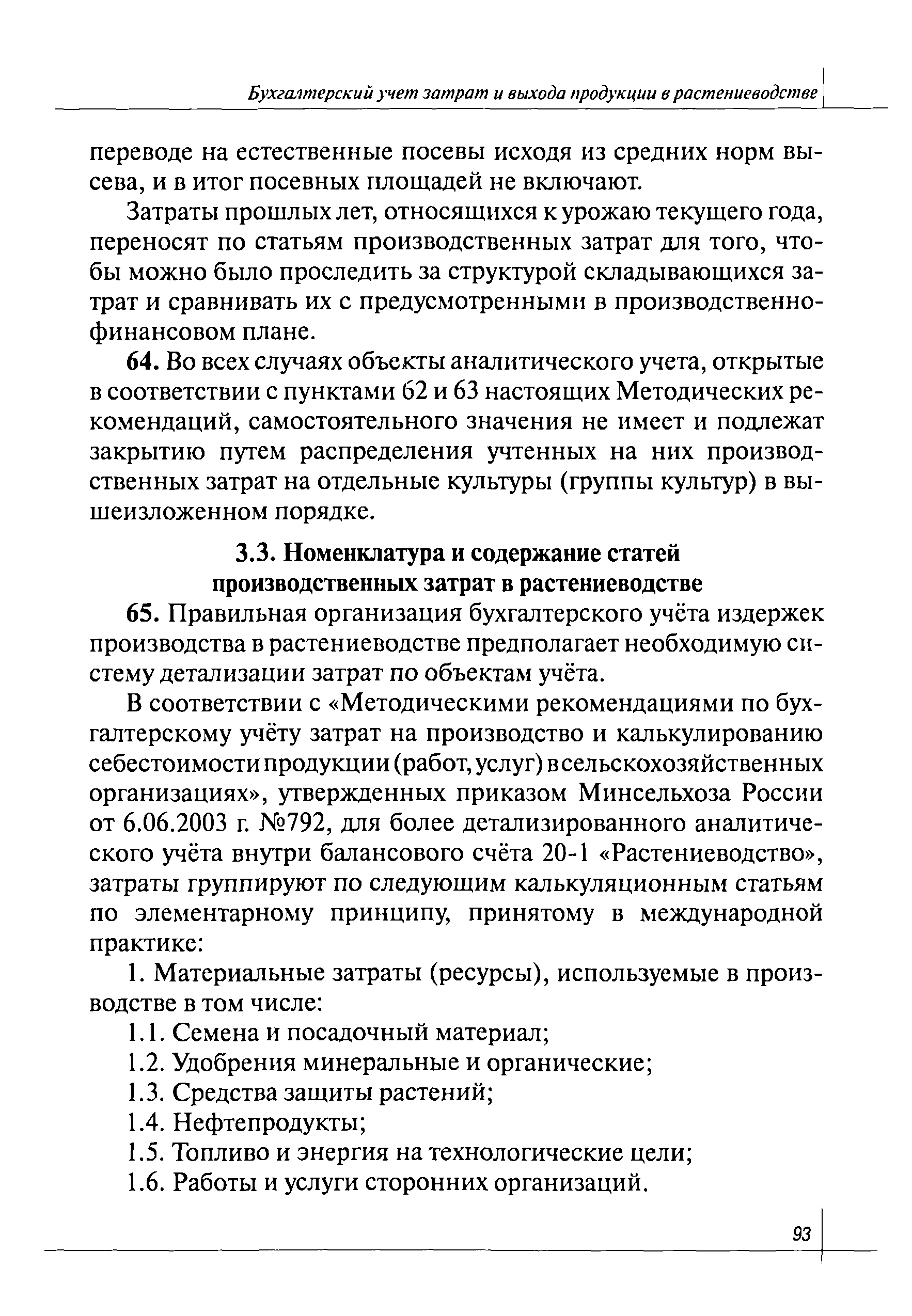 Бухгалтерский учет затрат и выхода продукции в растениеводстве

переводе на естественные посевы исходя из средних норм высева, и в итог посевных площадей не включают.

Затраты прошлых лет, относящихся к урожаю текущего года, переносят по статьям производственных затрат для того, чтобы можно было проследить за структурой складывающихся затрат и сравнивать их с предусмотренными в производственно-финансовом плане.

64. Во всех случаях объекты аналитического учета, открытые в соответствии с пунктами 62 и 63 настоящих Методических рекомендаций, самостоятельного значения не имеет и подлежат закрытию путем распределения учтенных на них производственных затрат на отдельные культуры (группы культур) в вышеизложенном порядке.

3.3. Номенклатура и содержание статей производственных затрат в растениеводстве

65. Правильная организация бухгалтерского учёта издержек производства в растениеводстве предполагает необходимую систему детализации затрат по объектам учёта.

В соответствии с «Методическими рекомендациями по бухгалтерскому учёту затрат на производство и калькулированию себестоимости продукции (работ, услуг) в сельскохозяйственных организациях», утвержденных приказом Минсельхоза России от 6.06.2003 г. №792, для более детализированного аналитического учёта внутри балансового счёта 20-1 «Растениеводство», затраты группируют по следующим калькуляционным статьям по элементарному принципу, принятому в международной практике:

1. Материальные затраты (ресурсы), используемые в производстве в том числе:

1.1. Семена и посадочный материал;

1.2. Удобрения минеральные и органические;

1.3. Средства защиты растений;

1.4. Нефтепродукты;

1.5. Топливо и энергия на технологические цели;

1.6. Работы и услуги сторонних организаций.

93